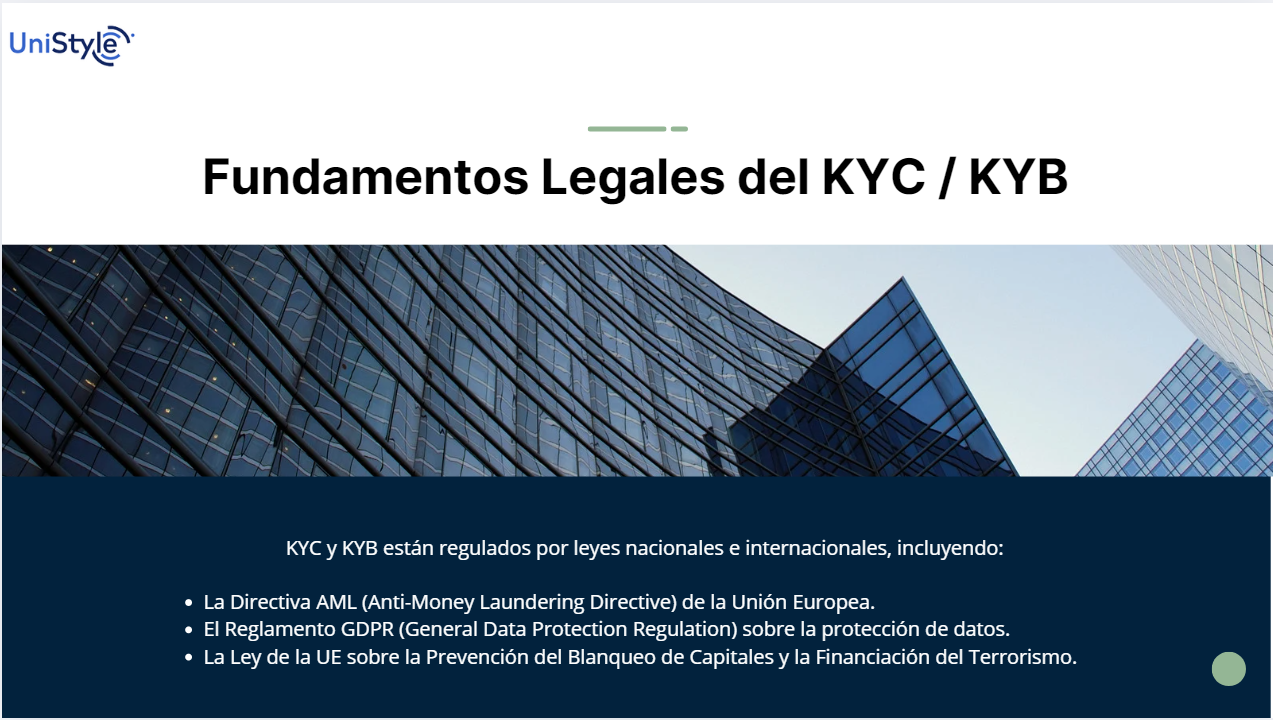 UniStyle

Fundamentos Legales del KYC / KYB

KYC y KYB están regulados por leyes nacionales e internacionales, incluyendo:

• La Directiva AML (Anti-Money Laundering Directive) de la Unión Europea.
• El Reglamento GDPR (General Data Protection Regulation) sobre la protección de datos.
• La Ley de la UE sobre la Prevención del Blanqueo de Capitales y la Financiación del Terrorismo.